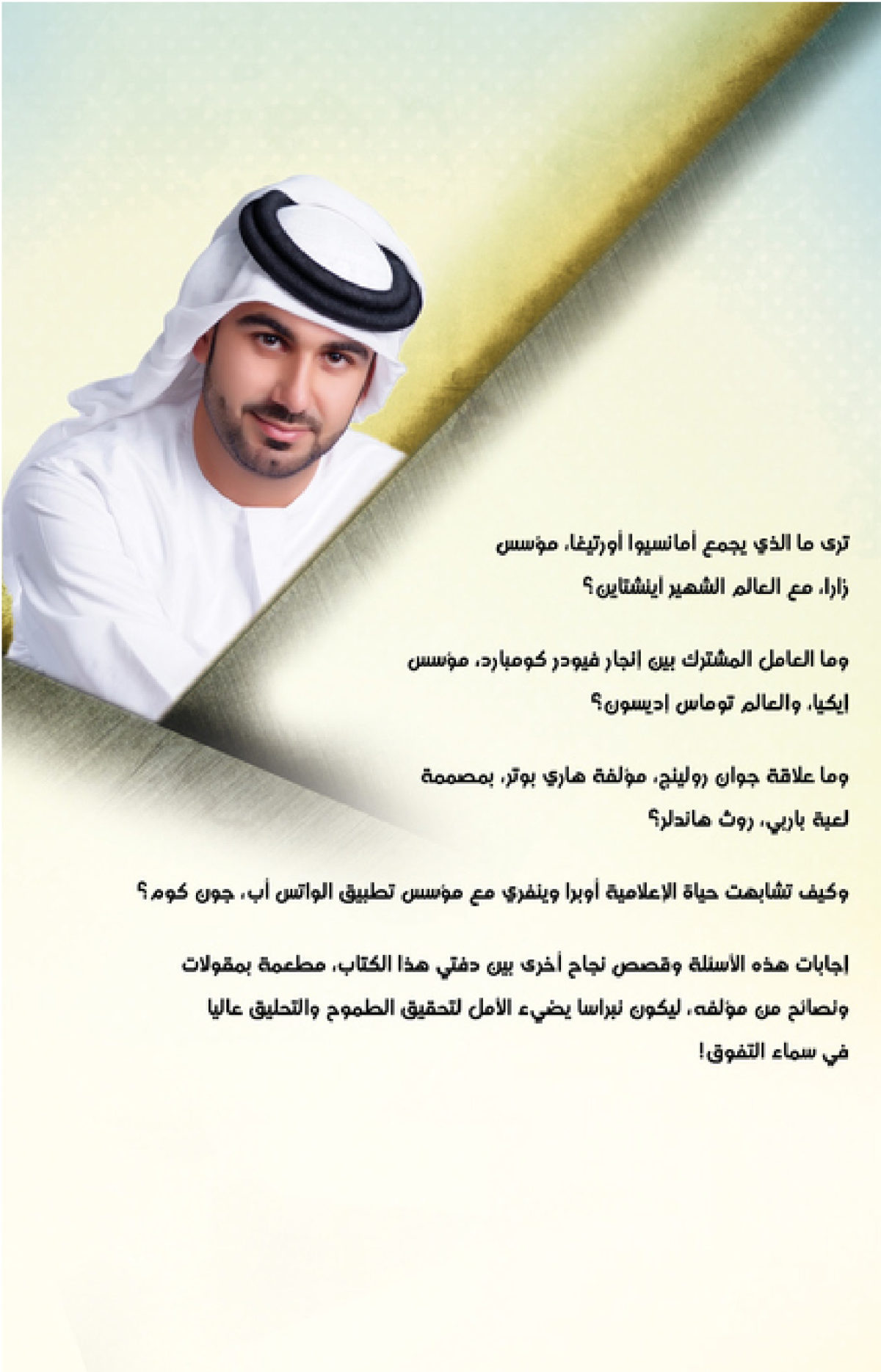 ترى ما الذي يجمع أمانسيوا أورتيغا، مؤسس زارا، مع العالم الشهير أينشتاين؟

وما العامل المشترك بين إنجار فيودر كومبارد، مؤسس إيكيا، والعالم توماس إديسون؟

وما علاقة جوان رولينج، مؤلفة هاري بوتر، بمصممة لعبة باربي، روث هاندلر؟

وكيف تشابهت حياة الإعلامية أوبرا وينفري مع مؤسس تطبيق الواتس أب، جون كوم؟

إجابات هذه الأسئلة وقصص نجاح أخرى بين دفتي هذا الكتاب، مطعمة بمقولات ونصائح من مؤلفه، ليكون نبراسا يضيء الأمل لتحقيق الطموح والتحليق عاليا في سماء التفوق!